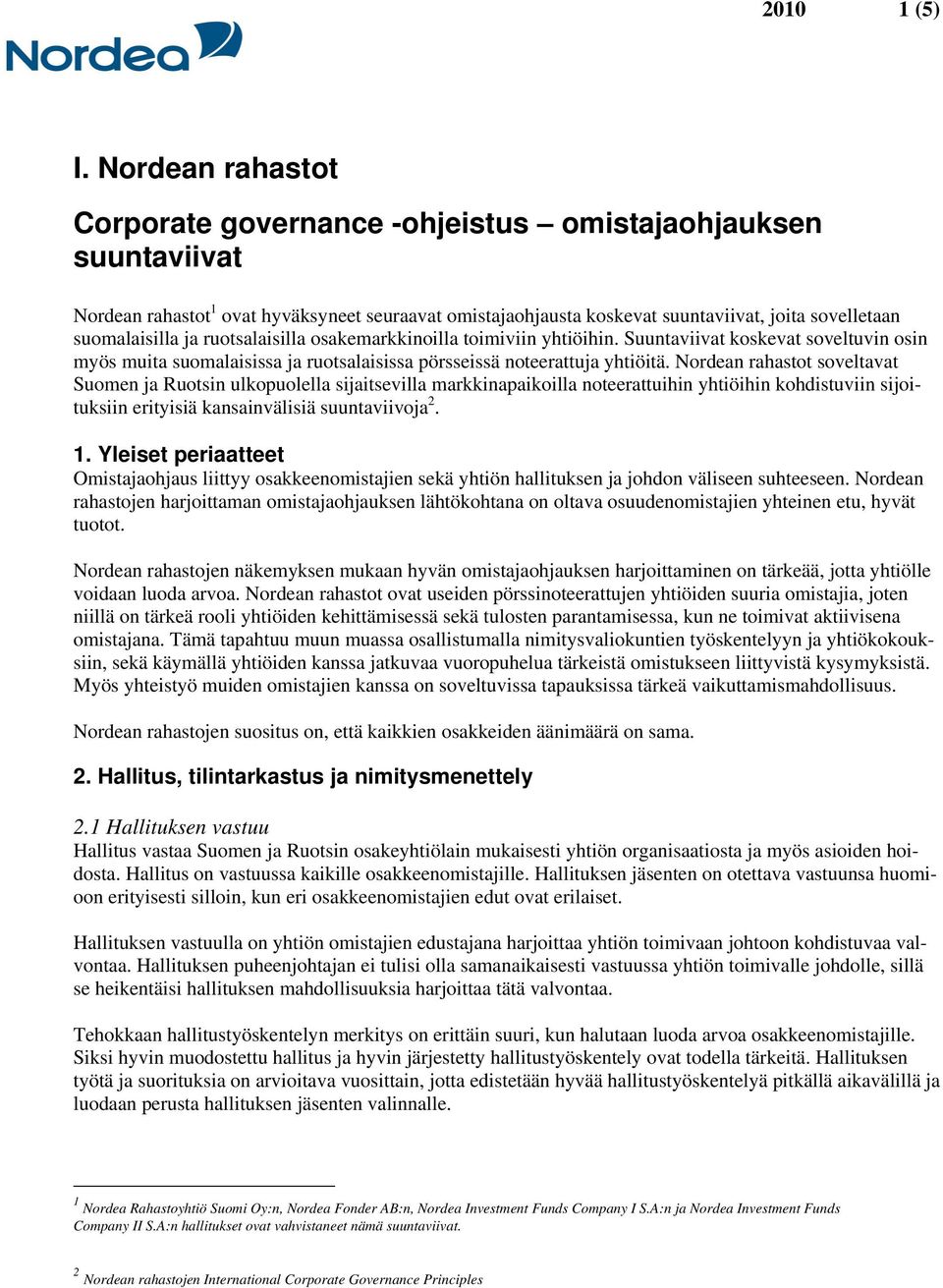 2010 1 (5)

Nordea

I. Nordean rahastot

Corporate governance -ohjeistus – omistajaohjauksen suuntaviivat

Nordean rahastot$^1$ ovat hyväksyneet seuraavat omistajaohjausta koskevat suuntaviivat, joita sovelletaan suomalaisilla ja ruotsalaisilla osakemarkkinoilla toimiviin yhtiöihin. Suuntaviivat koskevat soveltuvin osin myös muita suomalaisissa ja ruotsalaisissa pörsseissä noteerattuja yhtiöitä. Nordean rahastot soveltavat Suomen ja Ruotsin ulkopuolella sijaitsevilla markkinapaikoilla noteerattuihin yhtiöihin kohdistuviin sijoituksiin erityisiä kansainvälisiä suuntaviivoja$^2$.

1. Yleiset periaatteet
Omistajaohjaus liittyy osakkeenomistajien sekä yhtiön hallituksen ja johdon väliseen suhteeseen. Nordean rahastojen harjoittaman omistajaohjauksen lähtökohtana on oltava osuudenomistajien yhteinen etu, hyvät tuotot.

Nordean rahastojen näkemyksen mukaan hyvän omistajaohjauksen harjoittaminen on tärkeää, jotta yhtiölle voidaan luoda arvoa. Nordean rahastot ovat useiden pörssinoteerattujen yhtiöiden suuria omistajia, joten niillä on tärkeä rooli yhtiöiden kehittämisessä sekä tulosten parantamisessa, kun ne toimivat aktiivisena omistajana. Tämä tapahtuu muun muassa osallistumalla nimitysvaliokuntien työskentelyyn ja yhtiökokouksiin, sekä käymällä yhtiöiden kanssa jatkuvaa vuoropuhelua tärkeistä omistukseen liittyvistä kysymyksistä. Myös yhteistyö muiden omistajien kanssa on soveltuvissa tapauksissa tärkeä vaikuttamismahdollisuus.

Nordean rahastojen suositus on, että kaikkien osakkeiden äänimäärä on sama.

2. Hallitus, tilintarkastus ja nimitysmenettely

2.1 Hallituksen vastuu
Hallitus vastaa Suomen ja Ruotsin osakeyhtiölain mukaisesti yhtiön organisaatiosta ja myös asioiden hoidosta. Hallitus on vastuussa kaikille osakkeenomistajille. Hallituksen jäsenten on otettava vastuunsa huomioon erityisesti silloin, kun eri osakkeenomistajien edut ovat erilaiset.

Hallituksen vastuulla on yhtiön omistajien edustajana harjoittaa yhtiön toimivaan johtoon kohdistuvaa valvontaa. Hallituksen puheenjohtajan ei tulisi olla samanaikaisesti vastuussa yhtiön toimivalle johdolle, sillä se heikentäisi hallituksen mahdollisuuksia harjoittaa tätä valvontaa.

Tehokkaan hallitustyöskentelyn merkitys on erittäin suuri, kun halutaan luoda arvoa osakkeenomistajille. Siksi hyvin muodostettu hallitus ja hyvin järjestetty hallitustyöskentely ovat todella tärkeitä. Hallituksen työtä ja suorituksia on arvioitava vuosittain, jotta edistetään hyvää hallitustyöskentelyä pitkällä aikavälillä ja luodaan perusta hallituksen jäsenten valinnalle.

$^1$ Nordea Rahastoyhtiö Suomi Oy:n, Nordea Fonder AB:n, Nordea Investment Funds Company I S.A:n ja Nordea Investment Funds Company II S.A:n hallitukset ovat vahvistaneet nämä suuntaviivat.

$^2$ Nordean rahastojen International Corporate Governance Principles